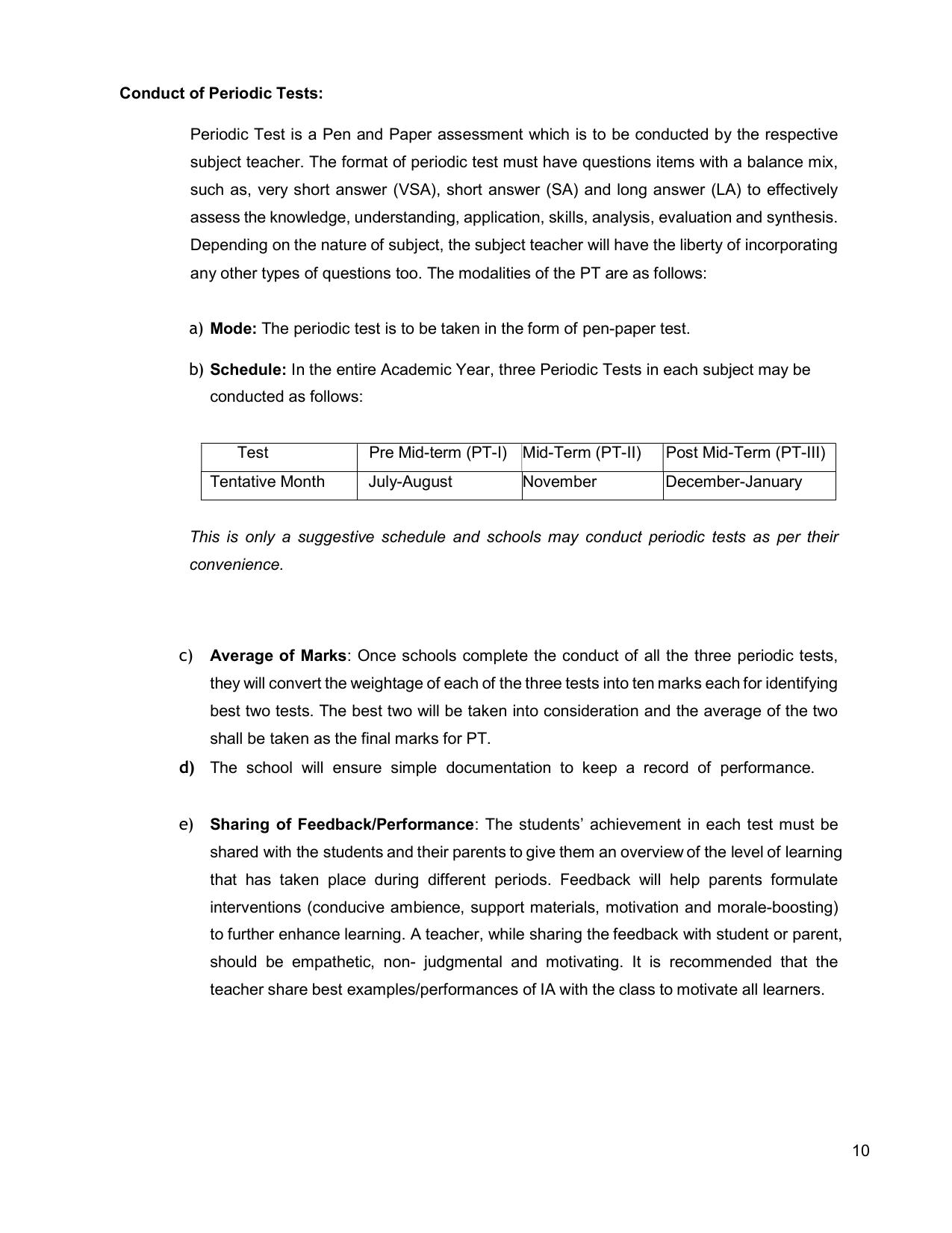 Conduct of Periodic Tests:

Periodic Test is a Pen and Paper assessment which is to be conducted by the respective subject teacher. The format of periodic test must have questions items with a balance mix, such as, very short answer (VSA), short answer (SA) and long answer (LA) to effectively assess the knowledge, understanding, application, skills, analysis, evaluation and synthesis. Depending on the nature of subject, the subject teacher will have the liberty of incorporating any other types of questions too. The modalities of the PT are as follows:

a) Mode: The periodic test is to be taken in the form of pen-paper test.

b) Schedule: In the entire Academic Year, three Periodic Tests in each subject may be conducted as follows:

| Test | Pre Mid-term (PT-I) | Mid-Term (PT-II) | Post Mid-Term (PT-III) |
|---|---|---|---|
| Tentative Month | July-August | November | December-January |

This is only a suggestive schedule and schools may conduct periodic tests as per their convenience.

c) Average of Marks: Once schools complete the conduct of all the three periodic tests, they will convert the weightage of each of the three tests into ten marks each for identifying best two tests. The best two will be taken into consideration and the average of the two shall be taken as the final marks for PT.

d) The school will ensure simple documentation to keep a record of performance.

e) Sharing of Feedback/Performance: The students' achievement in each test must be shared with the students and their parents to give them an overview of the level of learning that has taken place during different periods. Feedback will help parents formulate interventions (conducive ambience, support materials, motivation and morale-boosting) to further enhance learning. A teacher, while sharing the feedback with student or parent, should be empathetic, non- judgmental and motivating. It is recommended that the teacher share best examples/performances of IA with the class to motivate all learners.

10